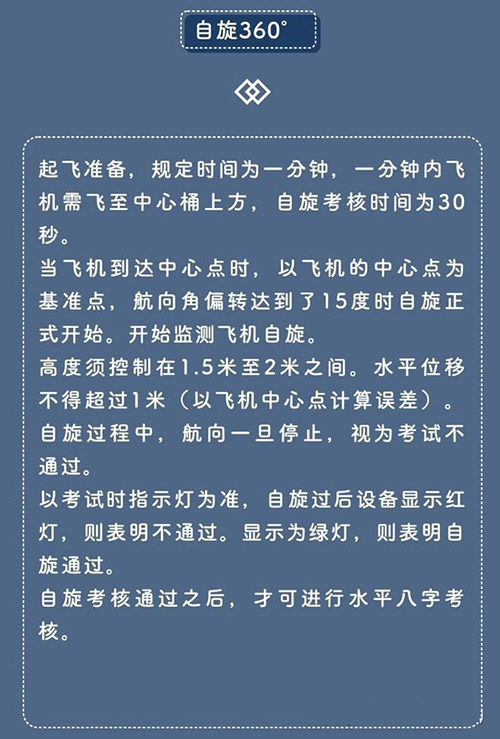 自旋360°

起飞准备，规定时间为一分钟，一分钟内飞机需飞至中心桶上方，自旋考核时间为30秒。
当飞机到达中心点时，以飞机的中心点为基准点，航向角偏转达到了15度时自旋正式开始。开始监测飞机自旋。
高度须控制在1.5米至2米之间。水平位移不得超过1米（以飞机中心点计算误差）。
自旋过程中，航向一旦停止，视为考试不通过。
以考试时指示灯为准，自旋过后设备显示红灯，则表明不通过。显示为绿灯，则表明自旋通过。
自旋考核通过之后，才可进行水平八字考核。